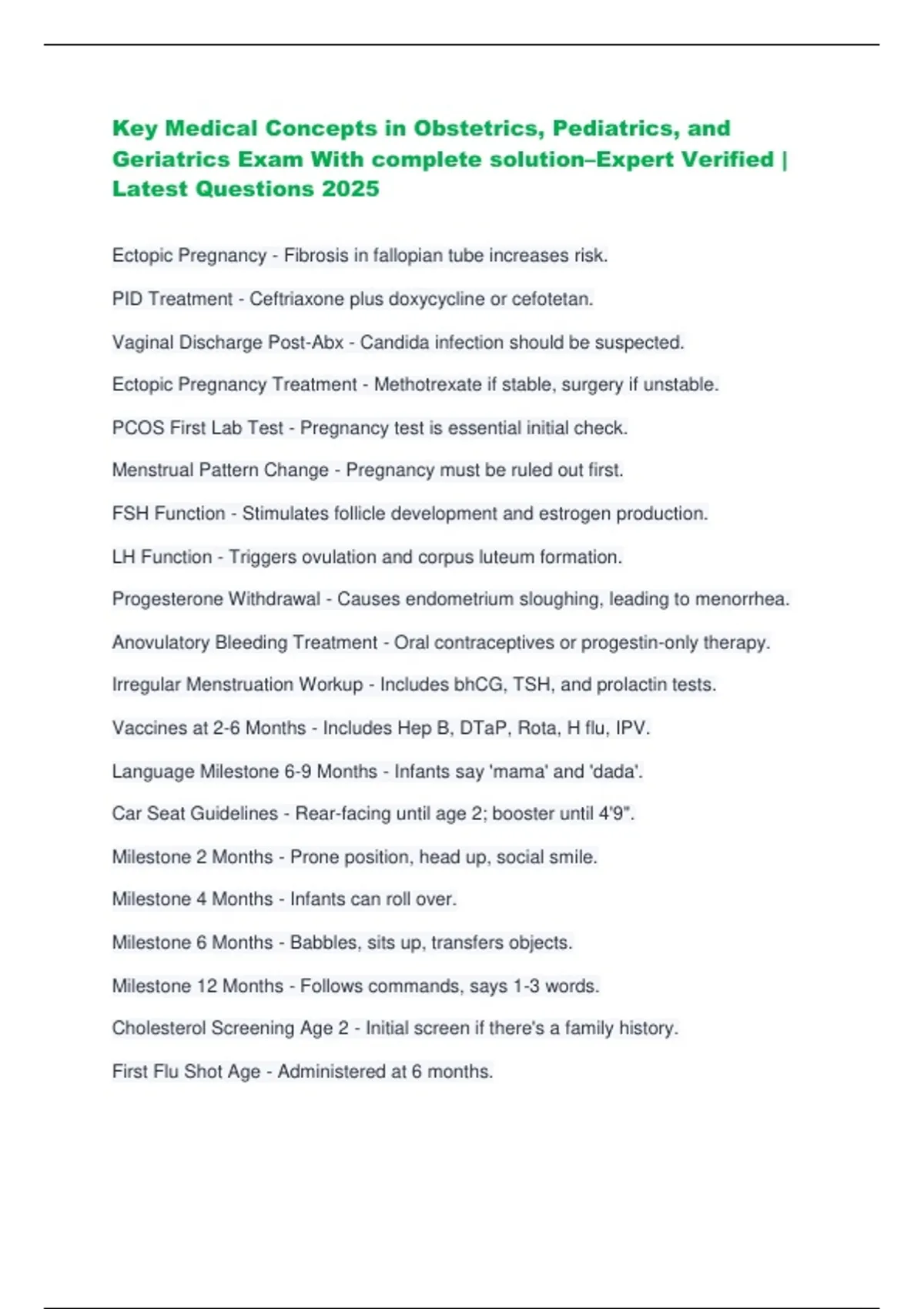 Key Medical Concepts in Obstetrics, Pediatrics, and Geriatrics Exam With complete solution–Expert Verified | Latest Questions 2025

Ectopic Pregnancy - Fibrosis in fallopian tube increases risk.

PID Treatment - Ceftriaxone plus doxycycline or cefotetan.

Vaginal Discharge Post-Abx - Candida infection should be suspected.

Ectopic Pregnancy Treatment - Methotrexate if stable, surgery if unstable.

PCOS First Lab Test - Pregnancy test is essential initial check.

Menstrual Pattern Change - Pregnancy must be ruled out first.

FSH Function - Stimulates follicle development and estrogen production.

LH Function - Triggers ovulation and corpus luteum formation.

Progesterone Withdrawal - Causes endometrium sloughing, leading to menorrhea.

Anovulatory Bleeding Treatment - Oral contraceptives or progestin-only therapy.

Irregular Menstruation Workup - Includes bhCG, TSH, and prolactin tests.

Vaccines at 2-6 Months - Includes Hep B, DTaP, Rota, H flu, IPV.

Language Milestone 6-9 Months - Infants say 'mama' and 'dada'.

Car Seat Guidelines - Rear-facing until age 2; booster until 4'9".

Milestone 2 Months - Prone position, head up, social smile.

Milestone 4 Months - Infants can roll over.

Milestone 6 Months - Babbles, sits up, transfers objects.

Milestone 12 Months - Follows commands, says 1-3 words.

Cholesterol Screening Age 2 - Initial screen if there's a family history.

First Flu Shot Age - Administered at 6 months.